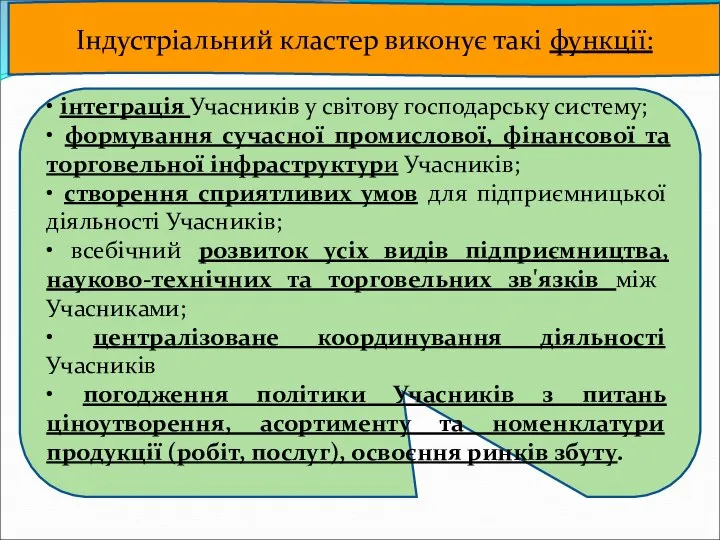 Індустріальний кластер виконує такі функції:

• інтеграція Учасників у світову господарську систему;
• формування сучасної промислової, фінансової та торговельної інфраструктури Учасників;
• створення сприятливих умов для підприємницької діяльності Учасників;
• всебічний розвиток усіх видів підприємництва, науково-технічних та торговельних зв'язків між Учасниками;
• централізоване координування діяльності Учасників
• погодження політики Учасників з питань ціноутворення, асортименту та номенклатури продукції (робіт, послуг), освоєння ринків збуту.